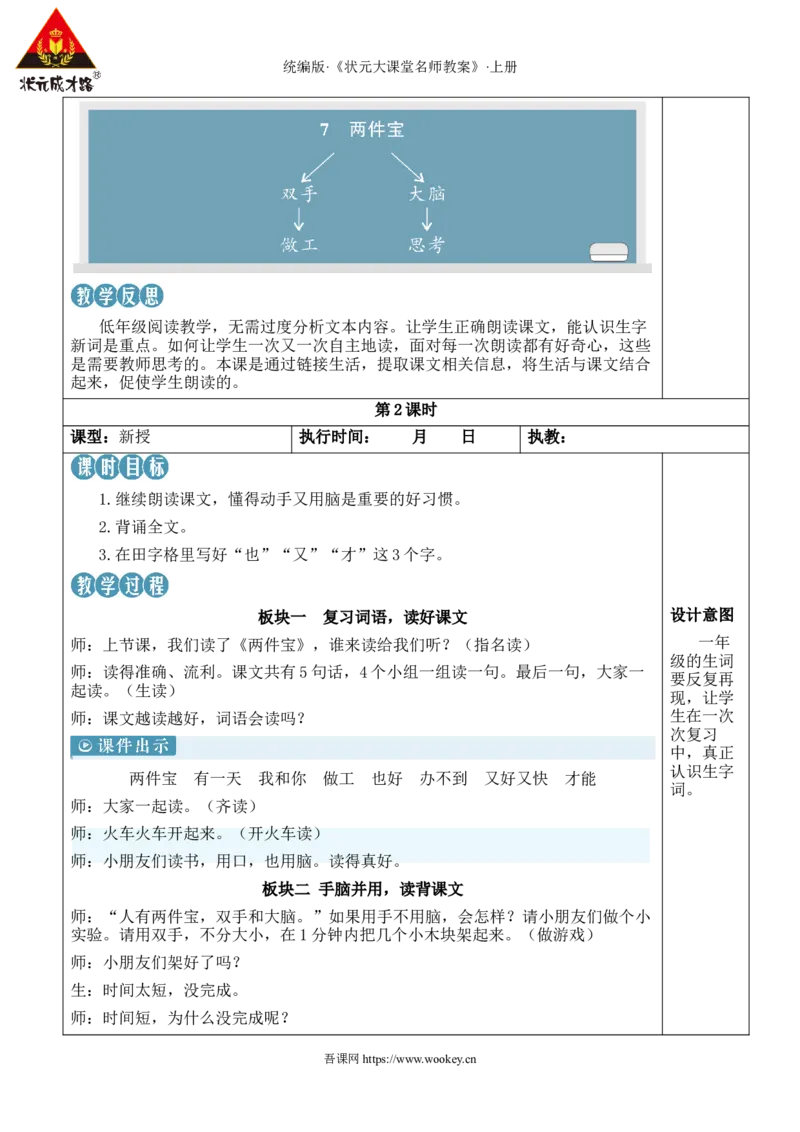 状元成才路®

统编版·《状元大课堂名师教案》·上册

7 两件宝

双手

大脑

做工

思考

教学反思

低年级阅读教学，无需过度分析文本内容。让学生正确朗读课文，能认识生字新词是重点。如何让学生一次又一次自主地读，面对每一次朗读都有好奇心，这些是需要教师思考的。本课是通过链接生活，提取课文相关信息，将生活与课文结合起来，促使学生朗读的。

第2课时

课型：新授 执行时间： 月 日 执教：

课时目标

1.继续朗读课文，懂得动手又用脑是重要的好习惯。

2.背诵全文。

3.在田字格里写好“也”“又”“才”这3个字。

教学过程

板块一 复习词语，读好课文

师：上节课，我们读了《两件宝》，谁来读给我们听？（指名读）

师：读得准确、流利。课文共有5句话，4个小组一组读一句。最后一句，大家一起读。（生读）

师：课文越读越好，词语会读吗？

课件出示

两件宝 有一天 我和你 做工 也好 办不到 又好又快 才能

师：大家一起读。（齐读）

师：火车火车开起来。（开火车读）

师：小朋友们读书，用口，也用脑。读得真好。

板块二 手脑并用，读背课文

师：“人有两件宝，双手和大脑。”如果用手不用脑，会怎样？请小朋友们做个小实验。请用双手，不分大小，在1分钟内把几个小木块架起来。（做游戏）

师：小朋友们架好了吗？

生：时间太短，没完成。

师：时间短，为什么没完成呢？

设计意图

一年级的生词要反复再现，让学生在一次次复习中，真正认识生字词。

吾课网 https://www.wookey.cn